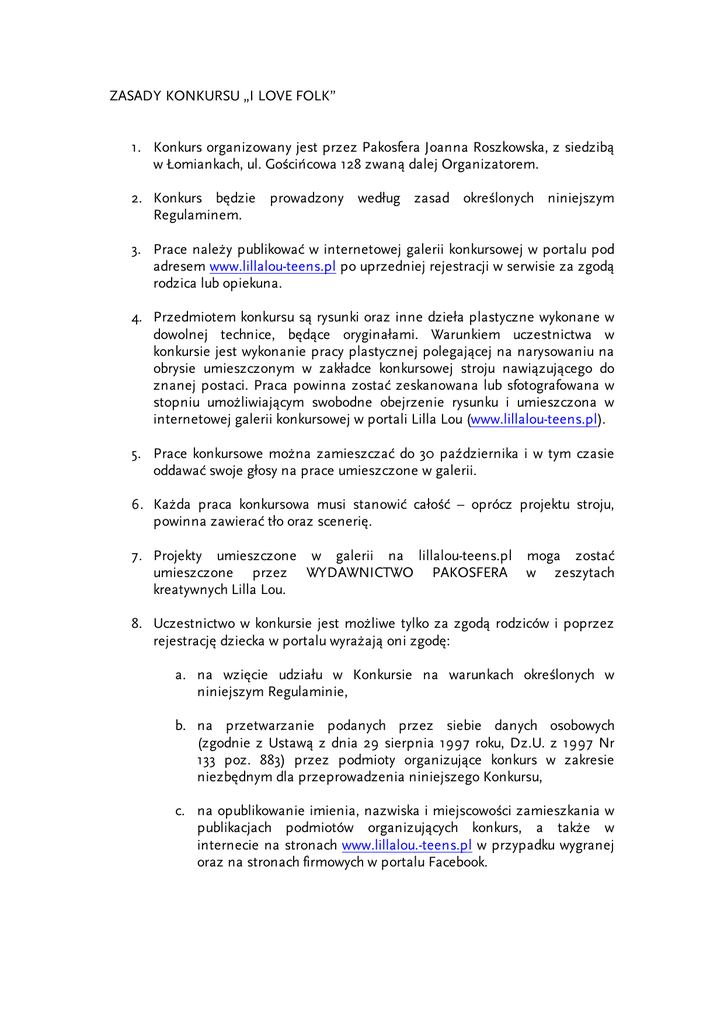 ZASADY KONKURSU „I LOVE FOLK"

1. Konkurs organizowany jest przez Pakosfera Joanna Roszkowska, z siedzibą w Łomiankach, ul. Gościńcowa 128 zwaną dalej Organizatorem.

2. Konkurs będzie prowadzony według zasad określonych niniejszym Regulaminem.

3. Prace należy publikować w internetowej galerii konkursowej w portalu pod adresem www.lillalou-teens.pl po uprzedniej rejestracji w serwisie za zgodą rodzica lub opiekuna.

4. Przedmiotem konkursu są rysunki oraz inne dzieła plastyczne wykonane w dowolnej technice, będące oryginałami. Warunkiem uczestnictwa w konkursie jest wykonanie pracy plastycznej polegającej na narysowaniu na obrysie umieszczonym w zakładce konkursowej stroju nawiązującego do znanej postaci. Praca powinna zostać zeskanowana lub sfotografowana w stopniu umożliwiającym swobodne obejrzenie rysunku i umieszczona w internetowej galerii konkursowej w portali Lilla Lou (www.lillalou-teens.pl).

5. Prace konkursowe można zamieszczać do 30 października i w tym czasie oddawać swoje głosy na prace umieszczone w galerii.

6. Każda praca konkursowa musi stanowić całość – oprócz projektu stroju, powinna zawierać tło oraz scenerię.

7. Projekty umieszczone w galerii na lillalou-teens.pl moga zostać umieszczone przez WYDAWNICTWO PAKOSFERA w zeszytach kreatywnych Lilla Lou.

8. Uczestnictwo w konkursie jest możliwe tylko za zgodą rodziców i poprzez rejestrację dziecka w portalu wyrażają oni zgodę:

a. na wzięcie udziału w Konkursie na warunkach określonych w niniejszym Regulaminie,

b. na przetwarzanie podanych przez siebie danych osobowych (zgodnie z Ustawą z dnia 29 sierpnia 1997 roku, Dz.U. z 1997 Nr 133 poz. 883) przez podmioty organizujące konkurs w zakresie niezbędnym dla przeprowadzenia niniejszego Konkursu,

c. na opublikowanie imienia, nazwiska i miejscowości zamieszkania w publikacjach podmiotów organizujących konkurs, a także w internecie na stronach www.lillalou.-teens.pl w przypadku wygranej oraz na stronach firmowych w portalu Facebook.